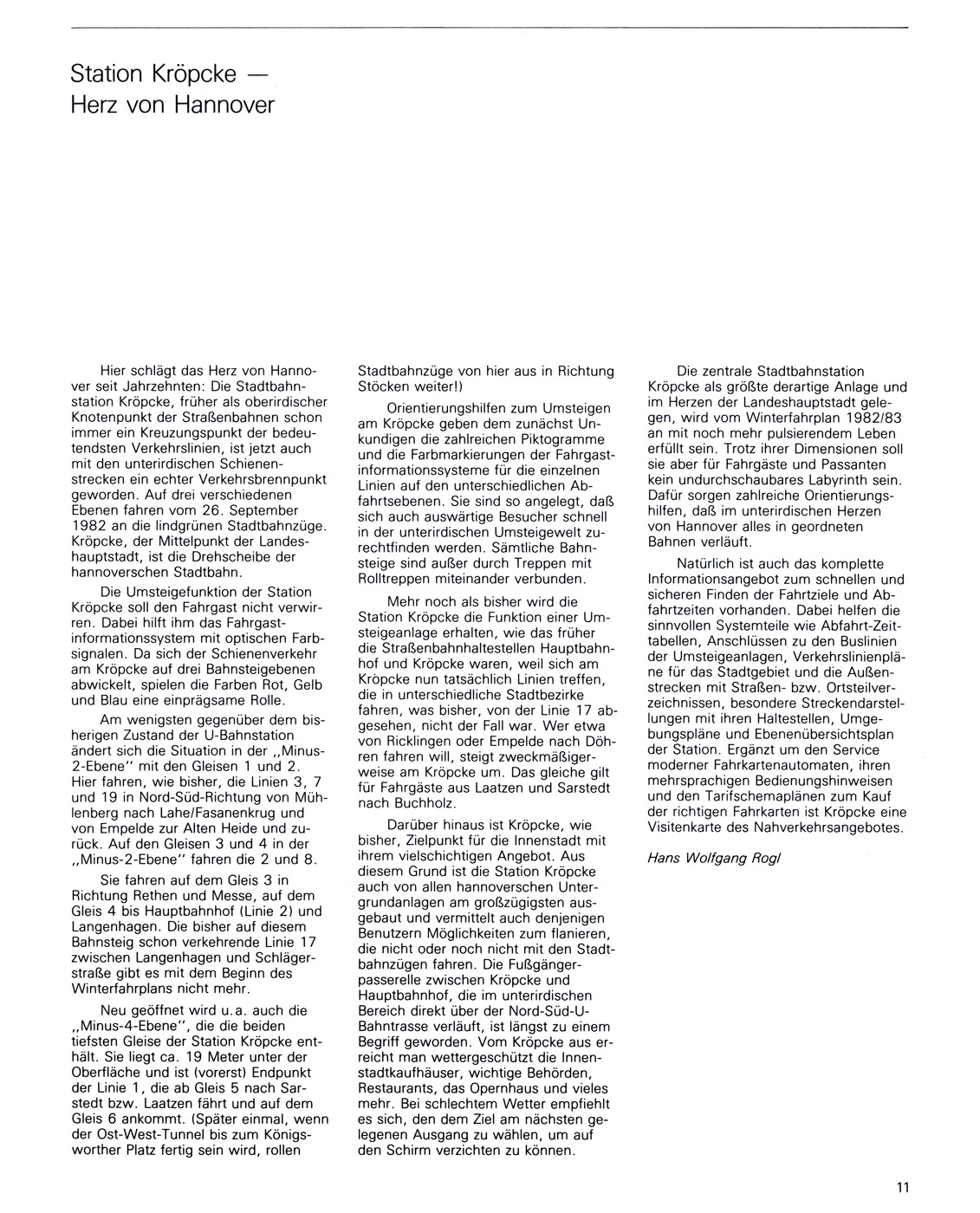 Station Kröpcke —
Herz von Hannover

Hier schlägt das Herz von Hannover seit Jahrzehnten: Die Stadtbahnstation Kröpcke, früher als oberirdischer Knotenpunkt der Straßenbahnen schon immer ein Kreuzungspunkt der bedeutendsten Verkehrslinien, ist jetzt auch mit den unterirdischen Schienenstrecken ein echter Verkehrsbrennpunkt geworden. Auf drei verschiedenen Ebenen fahren vom 26. September 1982 an die lindgrünen Stadtbahnzüge. Kröpcke, der Mittelpunkt der Landeshauptstadt, ist die Drehscheibe der hannoverschen Stadtbahn.

Die Umsteigefunktion der Station Kröpcke soll den Fahrgast nicht verwirren. Dabei hilft ihm das Fahrgastinformationssystem mit optischen Farbsignalen. Da sich der Schienenverkehr am Kröpcke auf drei Bahnsteigebenen abwickelt, spielen die Farben Rot, Gelb und Blau eine einprägsame Rolle.

Am wenigsten gegenüber dem bisherigen Zustand der U-Bahnstation ändert sich die Situation in der „Minus-2-Ebene" mit den Gleisen 1 und 2. Hier fahren, wie bisher, die Linien 3, 7 und 19 in Nord-Süd-Richtung von Mühlenberg nach Lahe/Fasanenkrug und von Empelde zur Alten Heide und zurück. Auf den Gleisen 3 und 4 in der „Minus-2-Ebene" fahren die 2 und 8.

Sie fahren auf dem Gleis 3 in Richtung Rethen und Messe, auf dem Gleis 4 bis Hauptbahnhof (Linie 2) und Langenhagen. Die bisher auf diesem Bahnsteig schon verkehrende Linie 17 zwischen Langenhagen und Schlägerstraße gibt es mit dem Beginn des Winterfahrplans nicht mehr.

Neu geöffnet wird u.a. auch die „Minus-4-Ebene", die die beiden tiefsten Gleise der Station Kröpcke enthält. Sie liegt ca. 19 Meter unter der Oberfläche und ist (vorerst) Endpunkt der Linie 1, die ab Gleis 5 nach Sarstedt bzw. Laatzen fährt und auf dem Gleis 6 ankommt. (Später einmal, wenn der Ost-West-Tunnel bis zum Königsworther Platz fertig sein wird, rollen Stadtbahnzüge von hier aus in Richtung Stöcken weiter!)

Orientierungshilfen zum Umsteigen am Kröpcke geben dem zunächst Unkundigen die zahlreichen Piktogramme und die Farbmarkierungen der Fahrgastinformationssysteme für die einzelnen Linien auf den unterschiedlichen Abfahrtsebenen. Sie sind so angelegt, daß sich auch auswärtige Besucher schnell in der unterirdischen Umsteigewelt zurechtfinden werden. Sämtliche Bahnsteige sind außer durch Treppen mit Rolltreppen miteinander verbunden.

Mehr noch als bisher wird die Station Kröpcke die Funktion einer Umsteigeanlage erhalten, wie das früher die Straßenbahnhaltestellen Hauptbahnhof und Kröpcke waren, weil sich am Kröpcke nun tatsächlich Linien treffen, die in unterschiedliche Stadtbezirke fahren, was bisher, von der Linie 17 abgesehen, nicht der Fall war. Wer etwa von Ricklingen oder Empelde nach Döhren fahren will, steigt zweckmäßigerweise am Kröpcke um. Das gleiche gilt für Fahrgäste aus Laatzen und Sarstedt nach Buchholz.

Darüber hinaus ist Kröpcke, wie bisher, Zielpunkt für die Innenstadt mit ihrem vielschichtigen Angebot. Aus diesem Grund ist die Station Kröpcke auch von allen hannoverschen Untergrundanlagen am großzügigsten ausgebaut und vermittelt auch denjenigen Benutzern Möglichkeiten zum flanieren, die nicht oder noch nicht mit den Stadtbahnzügen fahren. Die Fußgängerpasserelle zwischen Kröpcke und Hauptbahnhof, die im unterirdischen Bereich direkt über der Nord-Süd-U-Bahntrasse verläuft, ist längst zu einem Begriff geworden. Vom Kröpcke aus erreicht man wettergeschützt die Innenstadtkaufhäuser, wichtige Behörden, Restaurants, das Opernhaus und vieles mehr. Bei schlechtem Wetter empfiehlt es sich, den dem Ziel am nächsten gelegenen Ausgang zu wählen, um auf den Schirm verzichten zu können.

Die zentrale Stadtbahnstation Kröpcke als größte derartige Anlage und im Herzen der Landeshauptstadt gelegen, wird vom Winterfahrplan 1982/83 an mit noch mehr pulsierendem Leben erfüllt sein. Trotz ihrer Dimensionen soll sie aber für Fahrgäste und Passanten kein undurchschaubares Labyrinth sein. Dafür sorgen zahlreiche Orientierungshilfen, daß im unterirdischen Herzen von Hannover alles in geordneten Bahnen verläuft.

Natürlich ist auch das komplette Informationsangebot zum schnellen und sicheren Finden der Fahrtziele und Abfahrtzeiten vorhanden. Dabei helfen die sinnvollen Systemteile wie Abfahrt-Zeittabellen, Anschlüssen zu den Buslinien der Umsteigeanlagen, Verkehrslinienpläne für das Stadtgebiet und die Außenstrecken mit Straßen- bzw. Ortsteilverzeichnissen, besondere Streckendarstellungen mit ihren Haltestellen, Umgebungspläne und Ebenenübersichtsplan der Station. Ergänzt um den Service moderner Fahrkartenautomaten, ihren mehrsprachigen Bedienungshinweisen und den Tarifschemaplänen zum Kauf der richtigen Fahrkarten ist Kröpcke eine Visitenkarte des Nahverkehrsangebotes.

Hans Wolfgang Rogl

11